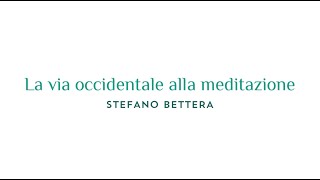 La via occidentale alla meditazione
STEFANO BETTERA